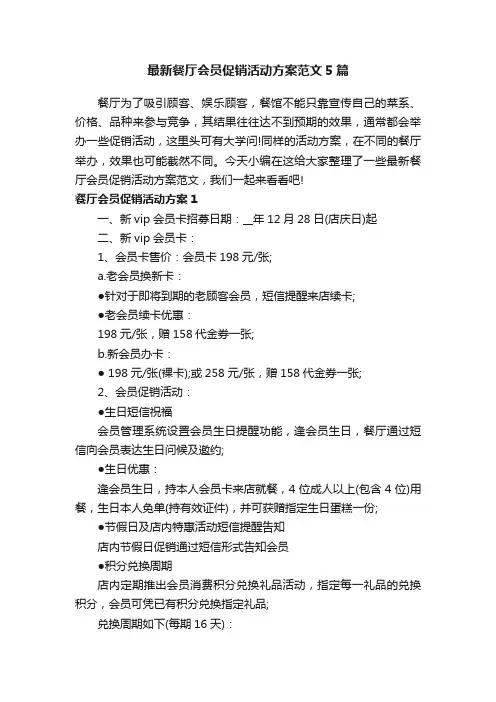 最新餐厅会员促销活动方案范文5篇

餐厅为了吸引顾客、娱乐顾客，餐馆不能只靠宣传自己的菜系、价格、品种来参与竞争，其结果往往达不到预期的效果，通常都会举办一些促销活动，这里头可有大学问!同样的活动方案，在不同的餐厅举办，效果也可能截然不同。今天小编在这给大家整理了一些最新餐厅会员促销活动方案范文，我们一起来看看吧!

餐厅会员促销活动方案1

一、新vip会员卡招募日期：__年12月28日(店庆日)起

二、新vip会员卡：

1、会员卡售价：会员卡198元/张;

a.老会员换新卡：

●针对于即将到期的老顾客会员，短信提醒来店续卡;

●老会员续卡优惠：

198元/张，赠158代金券一张;

b.新会员办卡：

● 198元/张(裸卡);或258元/张，赠158代金券一张;

2、会员促销活动：

●生日短信祝福

会员管理系统设置会员生日提醒功能，逢会员生日，餐厅通过短信向会员表达生日问候及邀约;

●生日优惠：

逢会员生日，持本人会员卡来店就餐，4位成人以上(包含4位)用餐，生日本人免单(持有效证件)，并可获赠指定生日蛋糕一份;

●节假日及店内特惠活动短信提醒告知

店内节假日促销通过短信形式告知会员

●积分兑换周期

店内定期推出会员消费积分兑换礼品活动，指定每一礼品的兑换积分，会员可凭已有积分兑换指定礼品;

兑换周期如下(每期16天)：